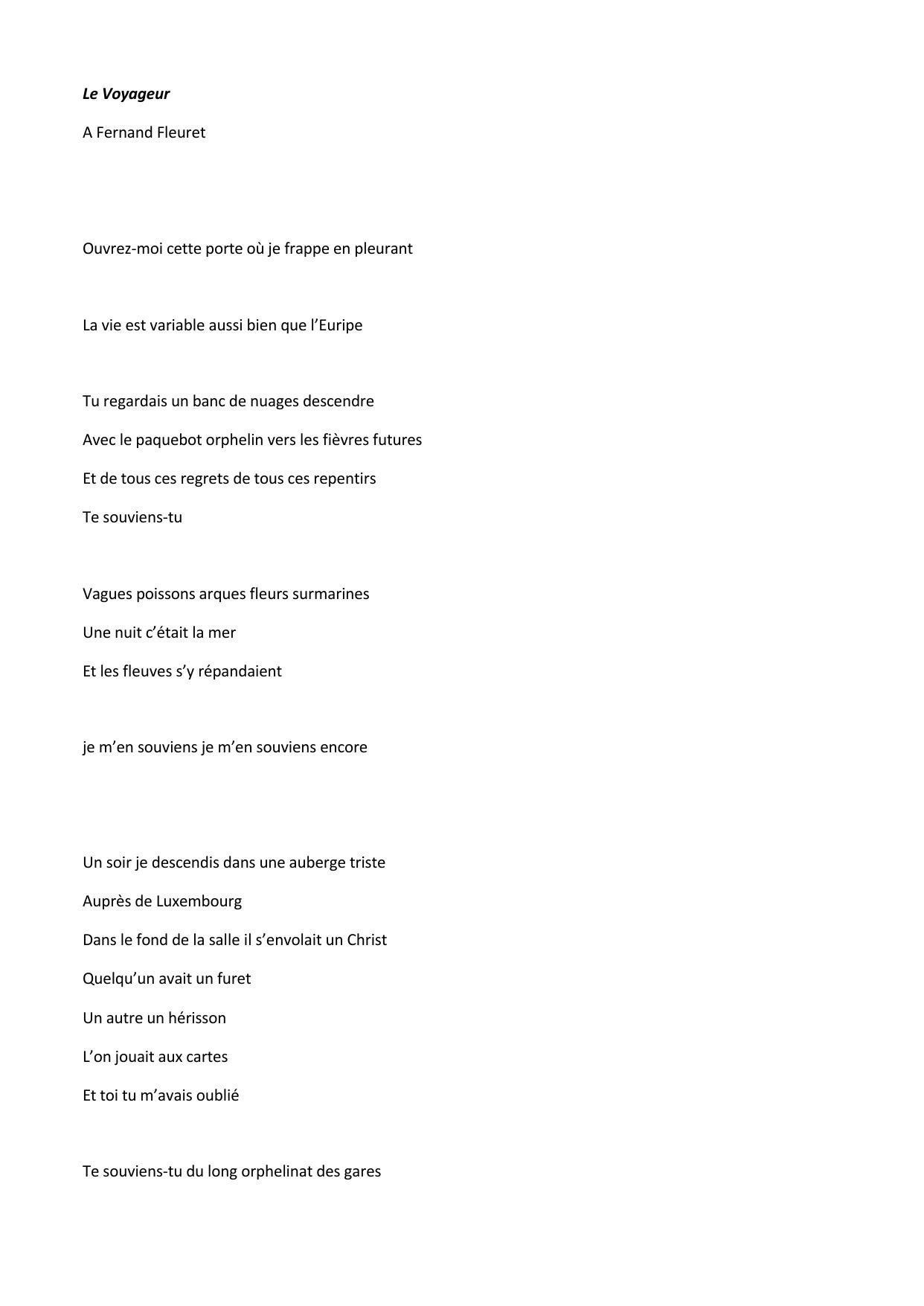 Le Voyageur

A Fernand Fleuret

Ouvrez-moi cette porte où je frappe en pleurant

La vie est variable aussi bien que l'Euripe

Tu regardais un banc de nuages descendre

Avec le paquebot orphelin vers les fièvres futures

Et de tous ces regrets de tous ces repentirs

Te souviens-tu

Vagues poissons arques fleurs surmarines

Une nuit c'était la mer

Et les fleuves s'y répandaient

je m'en souviens je m'en souviens encore

Un soir je descendis dans une auberge triste

Auprès de Luxembourg

Dans le fond de la salle il s'envolait un Christ

Quelqu'un avait un furet

Un autre un hérisson

L'on jouait aux cartes

Et toi tu m'avais oublié

Te souviens-tu du long orphelinat des gares